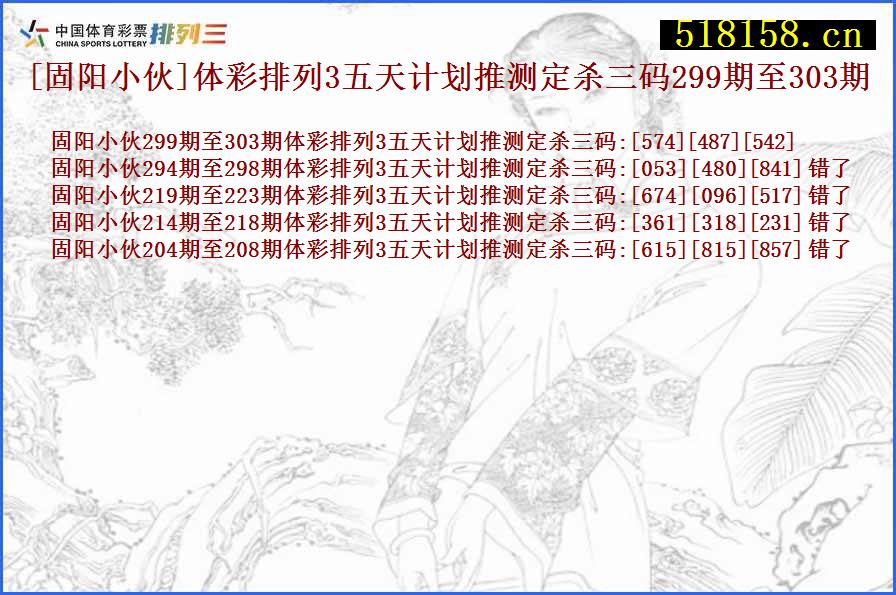 中国体育彩票 CHINA SPORTS LOTTERY 排列三

518158.cn

[固阳小伙]体彩排列3五天计划推测定杀三码299期至303期

固阳小伙299期至303期体彩排列3五天计划推测定杀三码:[574][487][542]
固阳小伙294期至298期体彩排列3五天计划推测定杀三码:[053][480][841] 错了
固阳小伙219期至223期体彩排列3五天计划推测定杀三码:[674][096][517] 错了
固阳小伙214期至218期体彩排列3五天计划推测定杀三码:[361][318][231] 错了
固阳小伙204期至208期体彩排列3五天计划推测定杀三码:[615][815][857] 错了